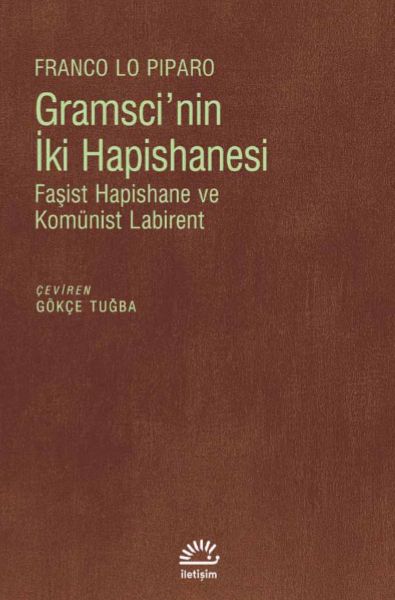 FRANCO LO PIPARO

Gramsci'nin İki Hapishanesi

Faşist Hapishane ve Komünist Labirent

ÇEVİREN
GÖKÇE TUĞBA

iletişim